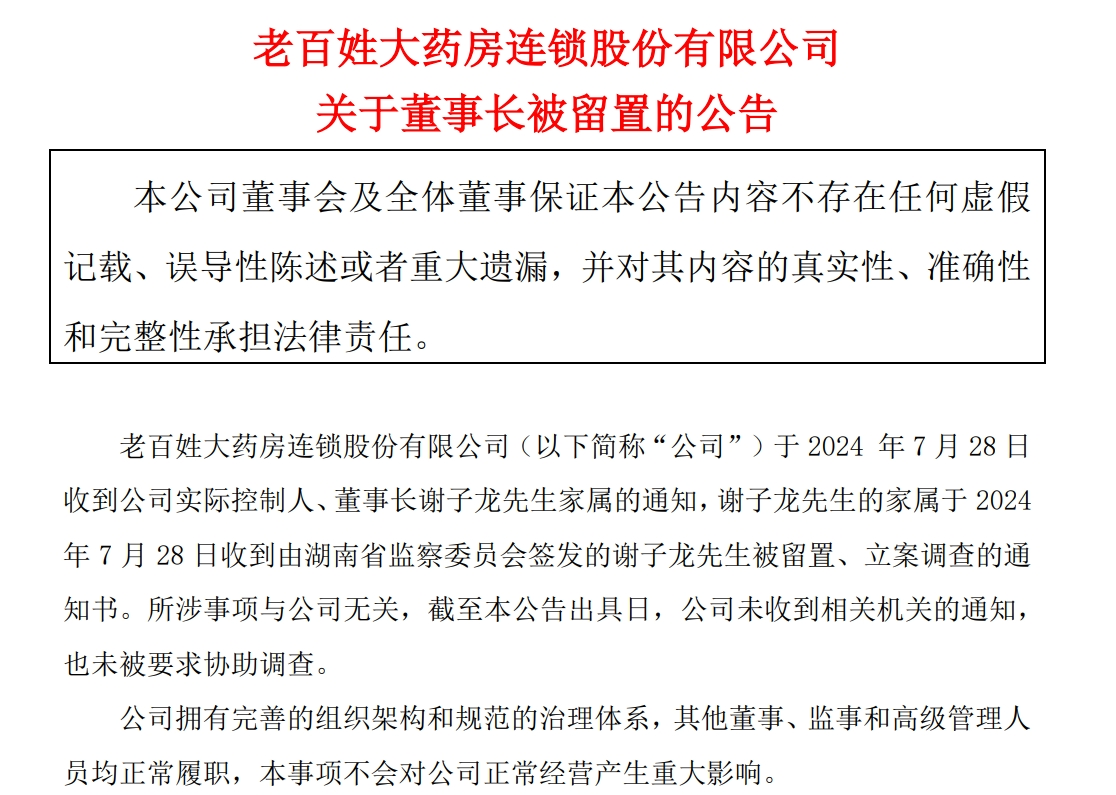 老百姓大药房连锁股份有限公司
关于董事长被留置的公告

本公司董事会及全体董事保证本公告内容不存在任何虚假记载、误导性陈述或者重大遗漏，并对其内容的真实性、准确性和完整性承担法律责任。

老百姓大药房连锁股份有限公司（以下简称“公司”）于 2024 年 7 月 28 日收到公司实际控制人、董事长谢子龙先生家属的通知，谢子龙先生的家属于 2024 年 7 月 28 日收到由湖南省监察委员会签发的谢子龙先生被留置、立案调查的通知书。所涉事项与公司无关，截至本公告出具日，公司未收到相关机关的通知，也未被要求协助调查。

公司拥有完善的组织架构和规范的治理体系，其他董事、监事和高级管理人员均正常履职，本事项不会对公司正常经营产生重大影响。